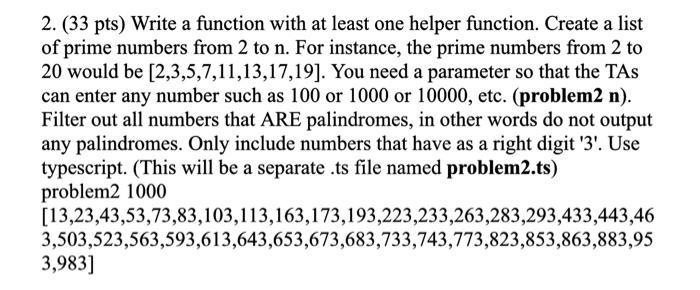 2. (33 pts) Write a function with at least one helper function. Create a list of prime numbers from 2 to n. For instance, the prime numbers from 2 to 20 would be [2,3,5,7,11,13,17,19]. You need a parameter so that the TAs can enter any number such as 100 or 1000 or 10000, etc. (**problem2 n**). Filter out all numbers that ARE palindromes, in other words do not output any palindromes. Only include numbers that have as a right digit '3'. Use typescript. (This will be a separate .ts file named **problem2.ts**)
problem2 1000
[13,23,43,53,73,83,103,113,163,173,193,223,233,263,283,293,433,443,463,503,523,563,593,613,643,653,673,683,733,743,773,823,853,863,883,953,983]